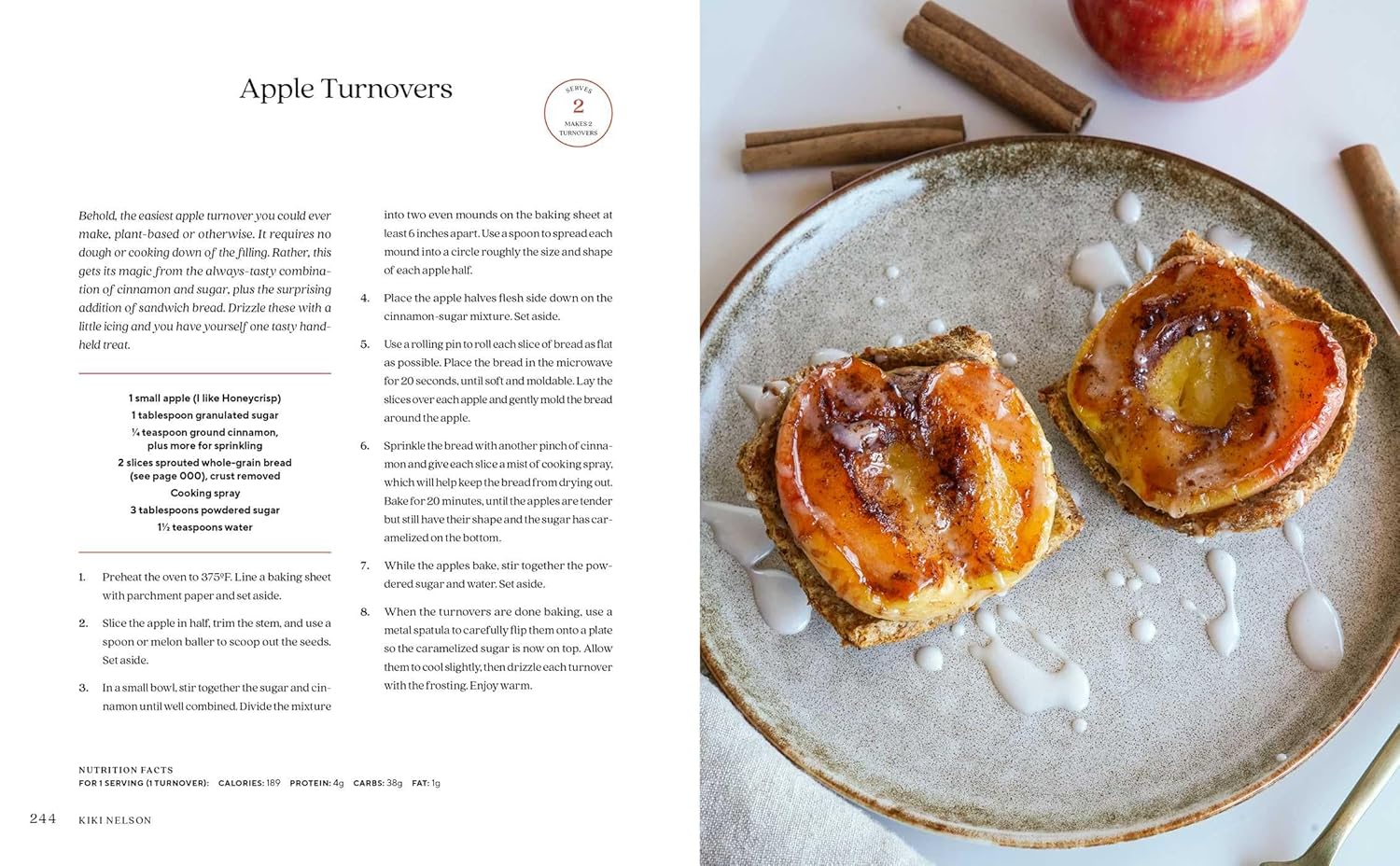 Apple Turnovers

SERVES
2
MAKES 2
TURNOVERS

Behold, the easiest apple turnover you could ever make, plant-based or otherwise. It requires no dough or cooking down of the filling. Rather, this gets its magic from the always-tasty combination of cinnamon and sugar, plus the surprising addition of sandwich bread. Drizzle these with a little icing and you have yourself one tasty handheld treat.

1 small apple (I like Honeycrisp)
1 tablespoon granulated sugar
¼ teaspoon ground cinnamon, plus more for sprinkling
2 slices sprouted whole-grain bread (see page 000), crust removed
Cooking spray
3 tablespoons powdered sugar
1½ teaspoons water

1. Preheat the oven to 375°F. Line a baking sheet with parchment paper and set aside.

2. Slice the apple in half, trim the stem, and use a spoon or melon baller to scoop out the seeds. Set aside.

3. In a small bowl, stir together the sugar and cinnamon until well combined. Divide the mixture into two even mounds on the baking sheet at least 6 inches apart. Use a spoon to spread each mound into a circle roughly the size and shape of each apple half.

4. Place the apple halves flesh side down on the cinnamon-sugar mixture. Set aside.

5. Use a rolling pin to roll each slice of bread as flat as possible. Place the bread in the microwave for 20 seconds, until soft and moldable. Lay the slices over each apple and gently mold the bread around the apple.

6. Sprinkle the bread with another pinch of cinnamon and give each slice a mist of cooking spray, which will help keep the bread from drying out. Bake for 20 minutes, until the apples are tender but still have their shape and the sugar has caramelized on the bottom.

7. While the apples bake, stir together the powdered sugar and water. Set aside.

8. When the turnovers are done baking, use a metal spatula to carefully flip them onto a plate so the caramelized sugar is now on top. Allow them to cool slightly, then drizzle each turnover with the frosting. Enjoy warm.

NUTRITION FACTS
FOR 1 SERVING (1 TURNOVER): CALORIES: 189 PROTEIN: 4g CARBS: 38g FAT: 1g

244 KIKI NELSON